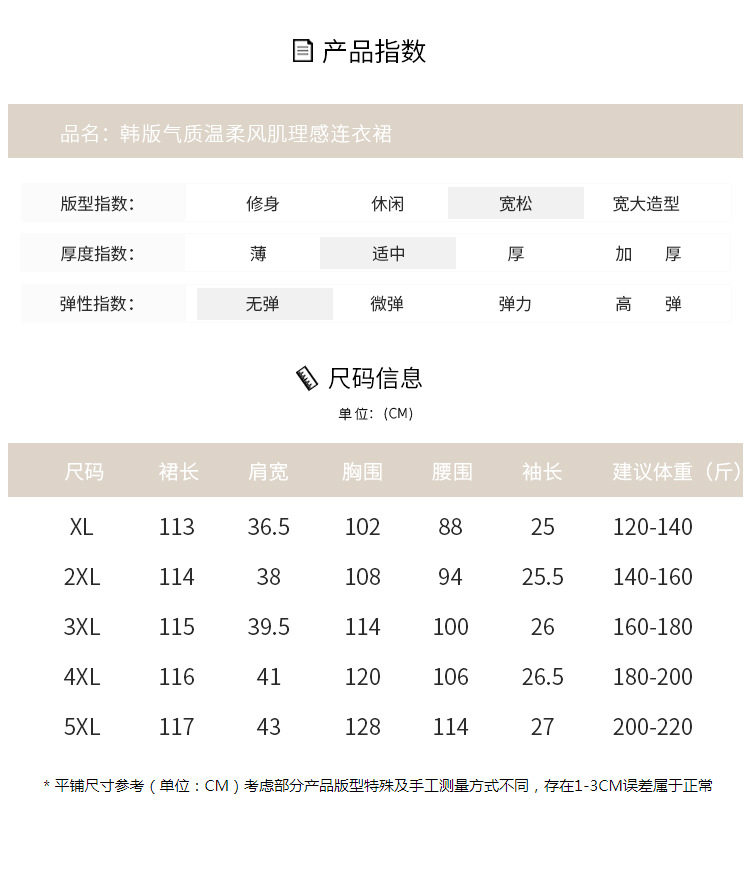 产品指数

品名：韩版气质温柔风肌理感连衣裙

| 版型指数: | 修身 | 休闲 | 宽松 | 宽大造型 |
|---|---|---|---|---|
| 厚度指数: | 薄 | 适中 | 厚 | 加　厚 |
| 弹性指数: | 无弹 | 微弹 | 弹力 | 高　弹 |

尺码信息

单位：(CM)

| 尺码 | 裙长 | 肩宽 | 胸围 | 腰围 | 袖长 | 建议体重（斤） |
|---|---|---|---|---|---|---|
| XL | 113 | 36.5 | 102 | 88 | 25 | 120-140 |
| 2XL | 114 | 38 | 108 | 94 | 25.5 | 140-160 |
| 3XL | 115 | 39.5 | 114 | 100 | 26 | 160-180 |
| 4XL | 116 | 41 | 120 | 106 | 26.5 | 180-200 |
| 5XL | 117 | 43 | 128 | 114 | 27 | 200-220 |

* 平铺尺寸参考（单位：CM）考虑部分产品版型特殊及手工测量方式不同，存在1-3CM误差属于正常